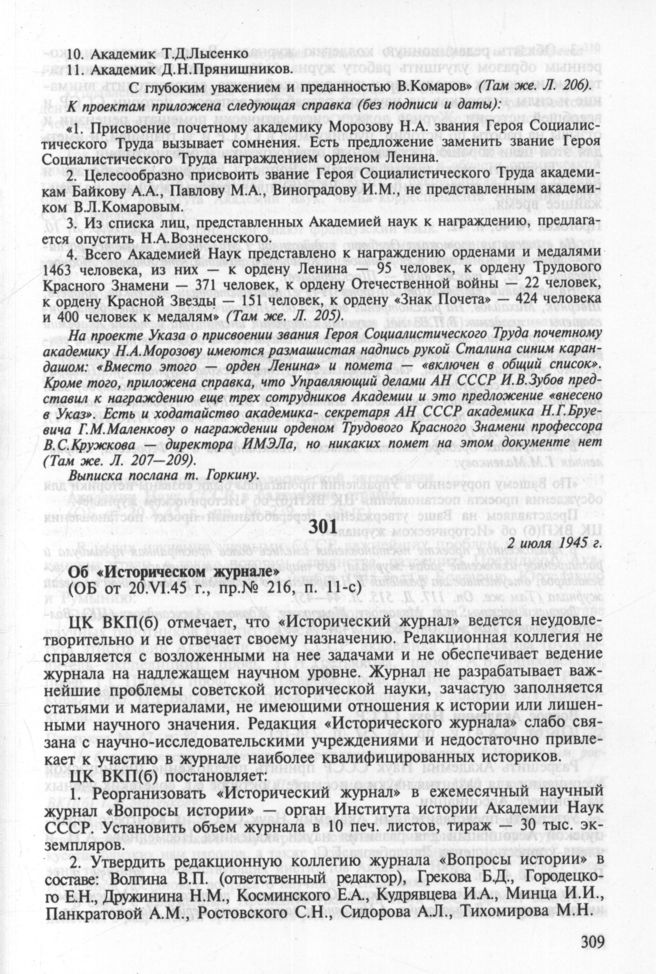 10. Академик Т.Д.Лысенко
11. Академик Д.Н.Прянишников.

С глубоким уважением и преданностью В.Комаров» (Там же. Л. 206).

К проектам приложена следующая справка (без подписи и даты):

«1. Присвоение почетному академику Морозову Н.А. звания Героя Социалистического Труда вызывает сомнения. Есть предложение заменить звание Героя Социалистического Труда награждением орденом Ленина.

2. Целесообразно присвоить звание Героя Социалистического Труда академикам Байкову А.А., Павлову М.А., Виноградову И.М., не представленным академиком В.Л.Комаровым.

3. Из списка лиц, представленных Академией наук к награждению, предлагается опустить Н.А.Вознесенского.

4. Всего Академией Наук представлено к награждению орденами и медалями 1463 человека, из них — к ордену Ленина — 95 человек, к ордену Трудового Красного Знамени — 371 человек, к ордену Отечественной войны — 22 человек, к ордену Красной Звезды — 151 человек, к ордену «Знак Почета» — 424 человека и 400 человек к медалям» (Там же. Л. 205).

На проекте Указа о присвоении звания Героя Социалистического Труда почетному академику Н.А.Морозову имеются размашистая надпись рукой Сталина синим карандашом: «Вместо этого — орден Ленина» и помета — «включен в общий список». Кроме того, приложена справка, что Управляющий делами АН СССР И.В.Зубов представил к награждению еще трех сотрудников Академии и это предложение «внесено в Указ». Есть и ходатайство академика- секретаря АН СССР академика Н.Г.Бруевича Г.М.Маленкову о награждении орденом Трудового Красного Знамени профессора В.С.Кружкова — директора ИМЭЛа, но никаких помет на этом документе нет (Там же. Л. 207—209).

Выписка послана т. Горкину.

301

2 июля 1945 г.

Об «Историческом журнале»
(ОБ от 20.VI.45 г., пр.№ 216, п. 11-с)

ЦК ВКП(б) отмечает, что «Исторический журнал» ведется неудовлетворительно и не отвечает своему назначению. Редакционная коллегия не справляется с возложенными на нее задачами и не обеспечивает ведение журнала на надлежащем научном уровне. Журнал не разрабатывает важнейшие проблемы советской исторической науки, зачастую заполняется статьями и материалами, не имеющими отношения к истории или лишенными научного значения. Редакция «Исторического журнала» слабо связана с научно-исследовательскими учреждениями и недостаточно привлекает к участию в журнале наиболее квалифицированных историков.

ЦК ВКП(б) постановляет:

1. Реорганизовать «Исторический журнал» в ежемесячный научный журнал «Вопросы истории» — орган Института истории Академии Наук СССР. Установить объем журнала в 10 печ. листов, тираж — 30 тыс. экземпляров.

2. Утвердить редакционную коллегию журнала «Вопросы истории» в составе: Волгина В.П. (ответственный редактор), Грекова Б.Д., Городецкого Е.Н., Дружинина Н.М., Косминского Е.А., Кудрявцева И.А., Минца И.И., Панкратовой А.М., Ростовского С.Н., Сидорова А.Л., Тихомирова М.Н.

309